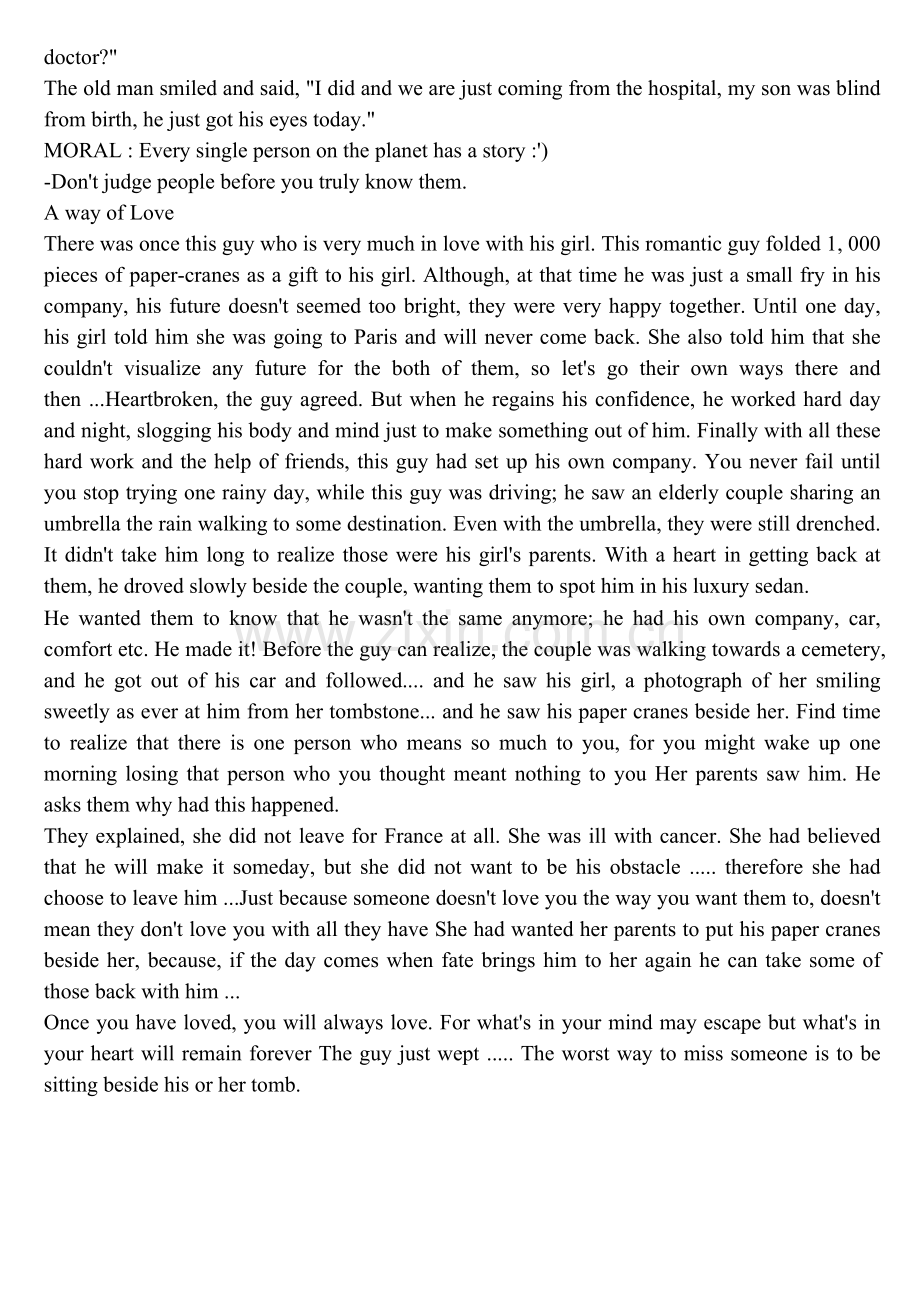 doctor?"

The old man smiled and said, "I did and we are just coming from the hospital, my son was blind from birth, he just got his eyes today."

MORAL : Every single person on the planet has a story :')

-Don't judge people before you truly know them.

A way of Love

There was once this guy who is very much in love with his girl. This romantic guy folded 1, 000 pieces of paper-cranes as a gift to his girl. Although, at that time he was just a small fry in his company, his future doesn't seemed too bright, they were very happy together. Until one day, his girl told him she was going to Paris and will never come back. She also told him that she couldn't visualize any future for the both of them, so let's go their own ways there and then ...Heartbroken, the guy agreed. But when he regains his confidence, he worked hard day and night, slogging his body and mind just to make something out of him. Finally with all these hard work and the help of friends, this guy had set up his own company. You never fail until you stop trying one rainy day, while this guy was driving; he saw an elderly couple sharing an umbrella the rain walking to some destination. Even with the umbrella, they were still drenched. It didn't take him long to realize those were his girl's parents. With a heart in getting back at them, he droved slowly beside the couple, wanting them to spot him in his luxury sedan.

He wanted them to know that he wasn't the same anymore; he had his own company, car, comfort etc. He made it! Before the guy can realize, the couple was walking towards a cemetery, and he got out of his car and followed.... and he saw his girl, a photograph of her smiling sweetly as ever at him from her tombstone... and he saw his paper cranes beside her. Find time to realize that there is one person who means so much to you, for you might wake up one morning losing that person who you thought meant nothing to you Her parents saw him. He asks them why had this happened.

They explained, she did not leave for France at all. She was ill with cancer. She had believed that he will make it someday, but she did not want to be his obstacle ..... therefore she had choose to leave him ...Just because someone doesn't love you the way you want them to, doesn't mean they don't love you with all they have She had wanted her parents to put his paper cranes beside her, because, if the day comes when fate brings him to her again he can take some of those back with him ...

Once you have loved, you will always love. For what's in your mind may escape but what's in your heart will remain forever The guy just wept ..... The worst way to miss someone is to be sitting beside his or her tomb.

www.zixin.com.cn